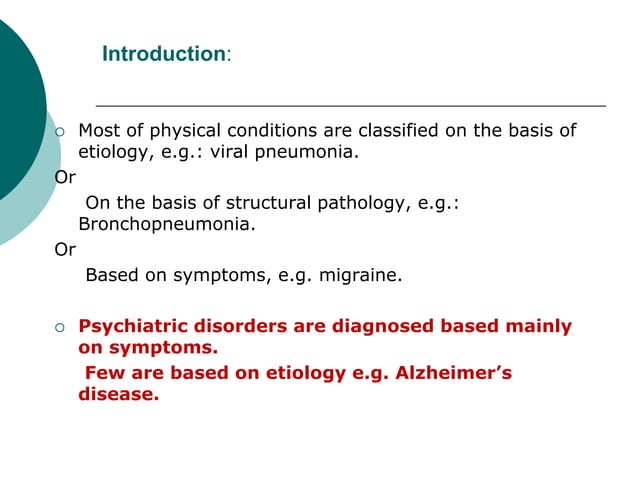 Introduction:

Most of physical conditions are classified on the basis of etiology, e.g.: viral pneumonia.

Or

On the basis of structural pathology, e.g.: Bronchopneumonia.

Or

Based on symptoms, e.g. migraine.

Psychiatric disorders are diagnosed based mainly on symptoms.

Few are based on etiology e.g. Alzheimer's disease.